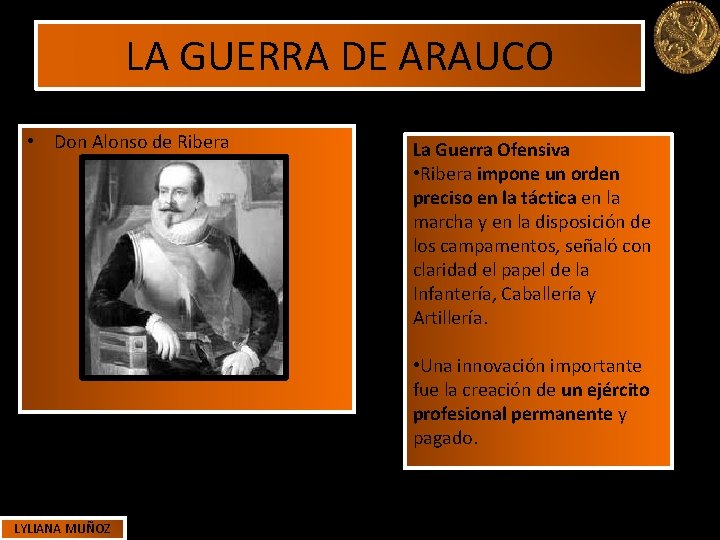 LA GUERRA DE ARAUCO

• Don Alonso de Ribera

La Guerra Ofensiva
•Ribera impone un orden preciso en la táctica en la marcha y en la disposición de los campamentos, señaló con claridad el papel de la Infantería, Caballería y Artillería.

•Una innovación importante fue la creación de un ejército profesional permanente y pagado.

LYLIANA MUÑOZ